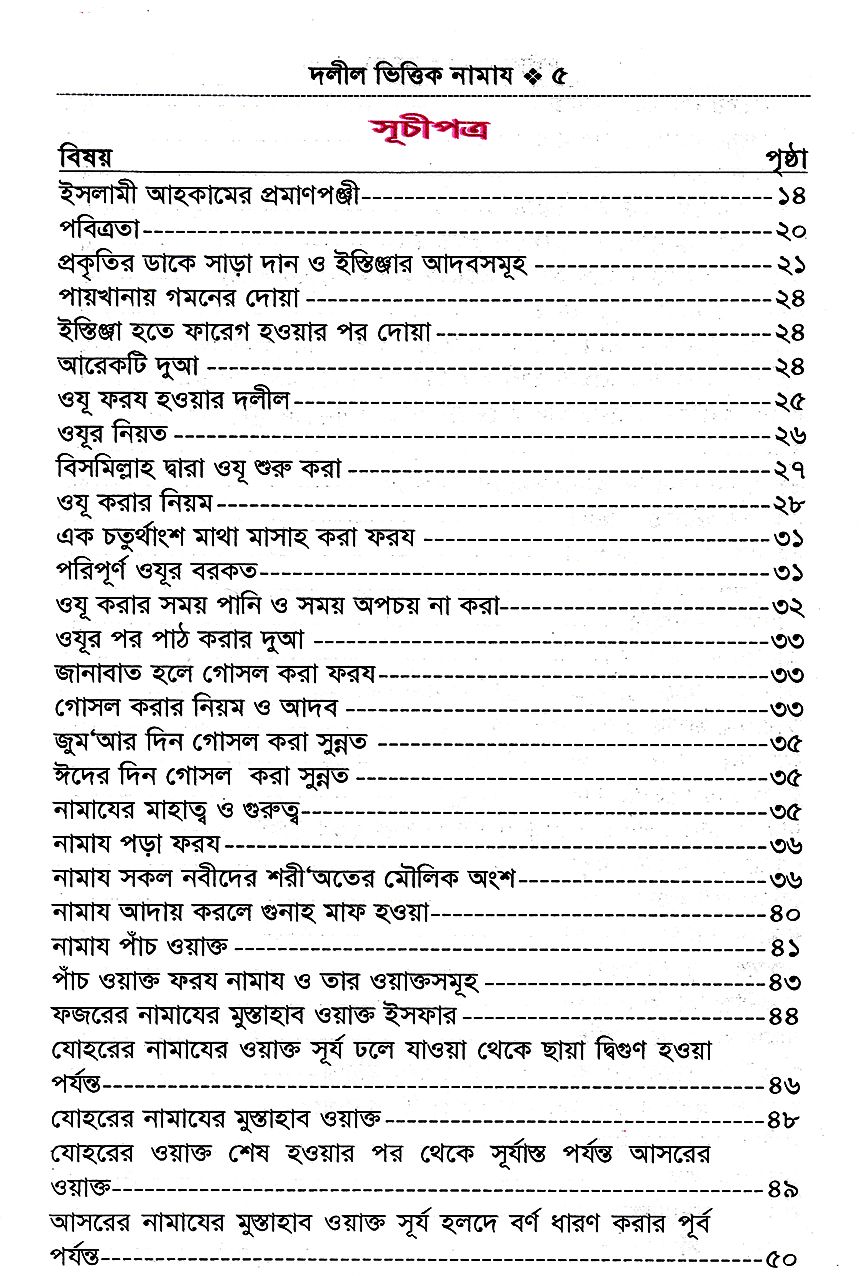 দলীল ভিত্তিক নামায ❖ ৫

সূচীপত্র

| বিষয় | পৃষ্ঠা |
|---|---|
| ইসলামী আহকামের প্রমাণপঞ্জী | ১৪ |
| পবিত্রতা | ২০ |
| প্রকৃতির ডাকে সাড়া দান ও ইস্তিঞ্জার আদবসমূহ | ২১ |
| পায়খানায় গমনের দোয়া | ২৪ |
| ইস্তিঞ্জা হতে ফারেগ হওয়ার পর দোয়া | ২৪ |
| আরেকটি দুআ | ২৪ |
| ওযূ ফরয হওয়ার দলীল | ২৫ |
| ওযূর নিয়ত | ২৬ |
| বিসমিল্লাহ দ্বারা ওযূ শুরু করা | ২৭ |
| ওযূ করার নিয়ম | ২৮ |
| এক চতুর্থাংশ মাথা মাসাহ করা ফরয | ৩১ |
| পরিপূর্ণ ওযূর বরকত | ৩১ |
| ওযূ করার সময় পানি ও সময় অপচয় না করা | ৩২ |
| ওযূর পর পাঠ করার দুআ | ৩৩ |
| জানাবাত হলে গোসল করা ফরয | ৩৩ |
| গোসল করার নিয়ম ও আদব | ৩৩ |
| জুম'আর দিন গোসল করা সুন্নত | ৩৫ |
| ঈদের দিন গোসল করা সুন্নত | ৩৫ |
| নামাযের মাহাত্ব ও গুরুত্ব | ৩৫ |
| নামায পড়া ফরয | ৩৬ |
| নামায সকল নবীদের শরী'অতের মৌলিক অংশ | ৩৬ |
| নামায আদায় করলে গুনাহ মাফ হওয়া | ৪০ |
| নামায পাঁচ ওয়াক্ত | ৪১ |
| পাঁচ ওয়াক্ত ফরয নামায ও তার ওয়াক্তসমূহ | ৪৩ |
| ফজরের নামাযের মুস্তাহাব ওয়াক্ত ইসফার | ৪৪ |
| যোহরের নামাযের ওয়াক্ত সূর্য ঢলে যাওয়া থেকে ছায়া দ্বিগুণ হওয়া পর্যন্ত | ৪৬ |
| যোহরের নামাযের মুস্তাহাব ওয়াক্ত | ৪৮ |
| যোহরের ওয়াক্ত শেষ হওয়ার পর থেকে সূর্যাস্ত পর্যন্ত আসরের ওয়াক্ত | ৪৯ |
| আসরের নামাযের মুস্তাহাব ওয়াক্ত সূর্য হলদে বর্ণ ধারণ করার পূর্ব পর্যন্ত | ৫০ |